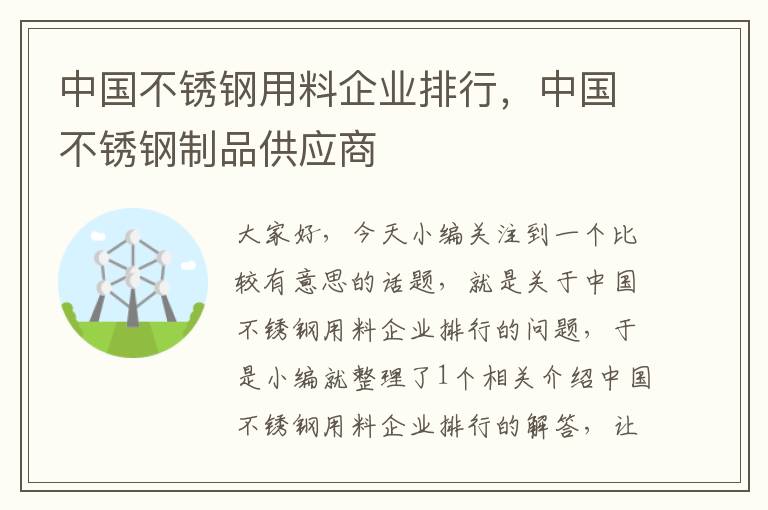 中国不锈钢用料企业排行，中国不锈钢制品供应商

大家好，今天小编关注到一个比较有意思的话题，就是关于中国不锈钢用料企业排行的问题，于是小编就整理了1个相关介绍中国不锈钢用料企业排行的解答，让